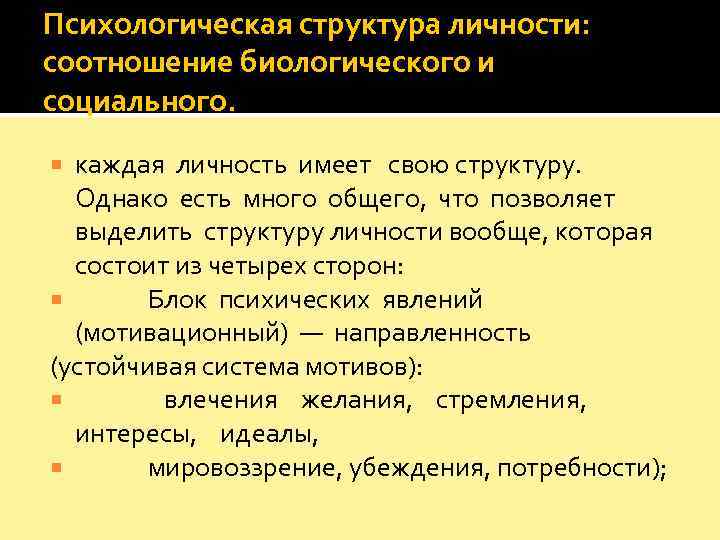 Психологическая структура личности: соотношение биологического и социального.

• каждая личность имеет свою структуру. Однако есть много общего, что позволяет выделить структуру личности вообще, которая состоит из четырех сторон:
• Блок психических явлений (мотивационный) — направленность (устойчивая система мотивов):
• влечения желания, стремления, интересы, идеалы,
• мировоззрение, убеждения, потребности);